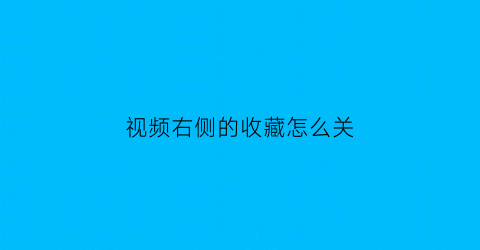 视频右侧的收藏怎么关